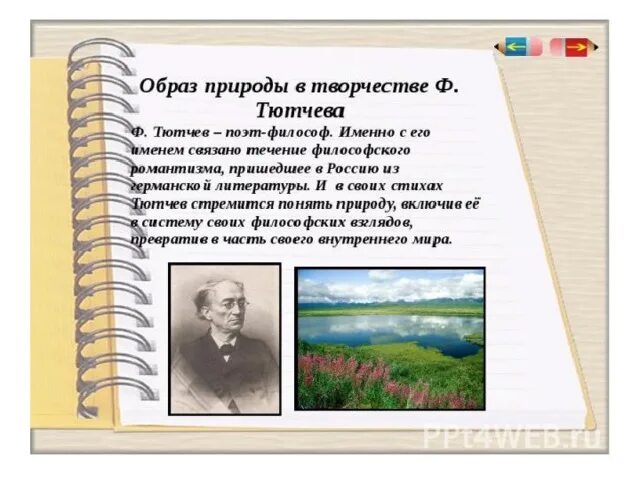 Образ природы в творчестве Ф. Тютчева

Ф. Тютчев – поэт-философ. Именно с его именем связано течение философского романтизма, пришедшее в Россию из германской литературы. И в своих стихах Тютчев стремится понять природу, включив её в систему своих философских взглядов, превратив в часть своего внутреннего мира.

PPt4WEB.ru